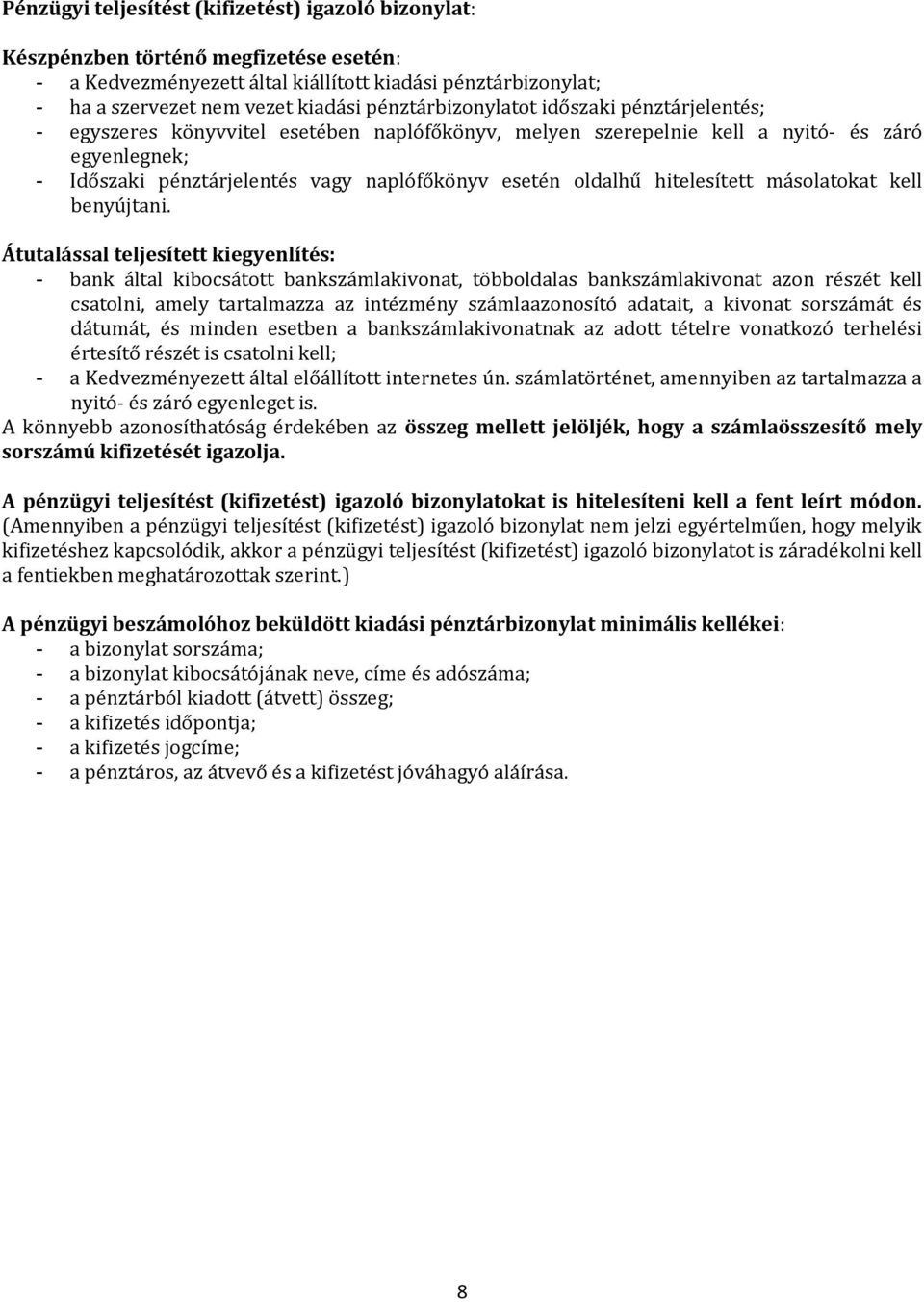 Pénzügyi teljesítést (kifizetést) igazoló bizonylat:

Készpénzben történő megfizetése esetén:
- a Kedvezményezett által kiállított kiadási pénztárbizonylat;
- ha a szervezet nem vezet kiadási pénztárbizonylatot időszaki pénztárjelentés;
- egyszeres könyvvitel esetében naplófőkönyv, melyen szerepelnie kell a nyitó- és záró egyenlegnek;
- Időszaki pénztárjelentés vagy naplófőkönyv esetén oldalhű hitelesített másolatokat kell benyújtani.

Átutalással teljesített kiegyenlítés:
- bank által kibocsátott bankszámlakivonat, többoldalas bankszámlakivonat azon részét kell csatolni, amely tartalmazza az intézmény számlaazonosító adatait, a kivonat sorszámát és dátumát, és minden esetben a bankszámlakivonatnak az adott tételre vonatkozó terhelési értesítő részét is csatolni kell;
- a Kedvezményezett által előállított internetes ún. számlatörténet, amennyiben az tartalmazza a nyitó- és záró egyenleget is.
A könnyebb azonosíthatóság érdekében az összeg mellett jelöljék, hogy a számlaösszesítő mely sorszámú kifizetését igazolja.

A pénzügyi teljesítést (kifizetést) igazoló bizonylatokat is hitelesíteni kell a fent leírt módon. (Amennyiben a pénzügyi teljesítést (kifizetést) igazoló bizonylat nem jelzi egyértelműen, hogy melyik kifizetéshez kapcsolódik, akkor a pénzügyi teljesítést (kifizetést) igazoló bizonylatot is záradékolni kell a fentiekben meghatározottak szerint.)

A pénzügyi beszámolóhoz beküldött kiadási pénztárbizonylat minimális kellékei:
- a bizonylat sorszáma;
- a bizonylat kibocsátójának neve, címe és adószáma;
- a pénztárból kiadott (átvett) összeg;
- a kifizetés időpontja;
- a kifizetés jogcíme;
- a pénztáros, az átvevő és a kifizetést jóváhagyó aláírása.

8